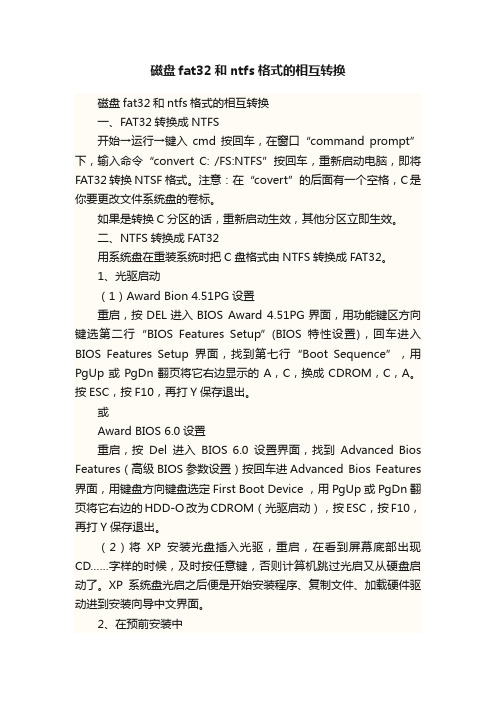 磁盘 fat32 和 ntfs 格式的相互转换

磁盘 fat32 和 ntfs 格式的相互转换

一、FAT32 转换成 NTFS

开始→运行→键入 cmd 按回车，在窗口“command prompt”下，输入命令“convert C: /FS:NTFS”按回车，重新启动电脑，即将 FAT32 转换 NTSF 格式。注意：在“covert”的后面有一个空格，C 是你要更改文件系统盘的卷标。

如果是转换 C 分区的话，重新启动生效，其他分区立即生效。

二、NTFS 转换成 FAT32

用系统盘在重装系统时把 C 盘格式由 NTFS 转换成 FAT32。

1、光驱启动

（1）Award Bion 4.51PG 设置

重启，按 DEL 进入 BIOS Award 4.51PG 界面，用功能键区方向键选第二行“BIOS Features Setup”(BIOS 特性设置)，回车进入 BIOS Features Setup 界面，找到第七行“Boot Sequence”，用 PgUp 或 PgDn 翻页将它右边显示的 A，C，换成 CDROM，C，A。按 ESC，按 F10，再打 Y 保存退出。

或

Award BIOS 6.0 设置

重启，按 Del 进入 BIOS 6.0 设置界面，找到 Advanced Bios Features（高级 BIOS 参数设置）按回车进 Advanced Bios Features 界面，用键盘方向键盘选定 First Boot Device ，用 PgUp 或 PgDn 翻页将它右边的 HDD-O 改为 CDROM（光驱启动），按 ESC，按 F10，再打 Y 保存退出。

（2）将 XP 安装光盘插入光驱，重启，在看到屏幕底部出现 CD……字样的时候，及时按任意键，否则计算机跳过光启又从硬盘启动了。XP 系统盘光启之后便是开始安装程序、复制文件、加载硬件驱动进到安装向导中文界面。

2、在预前安装中